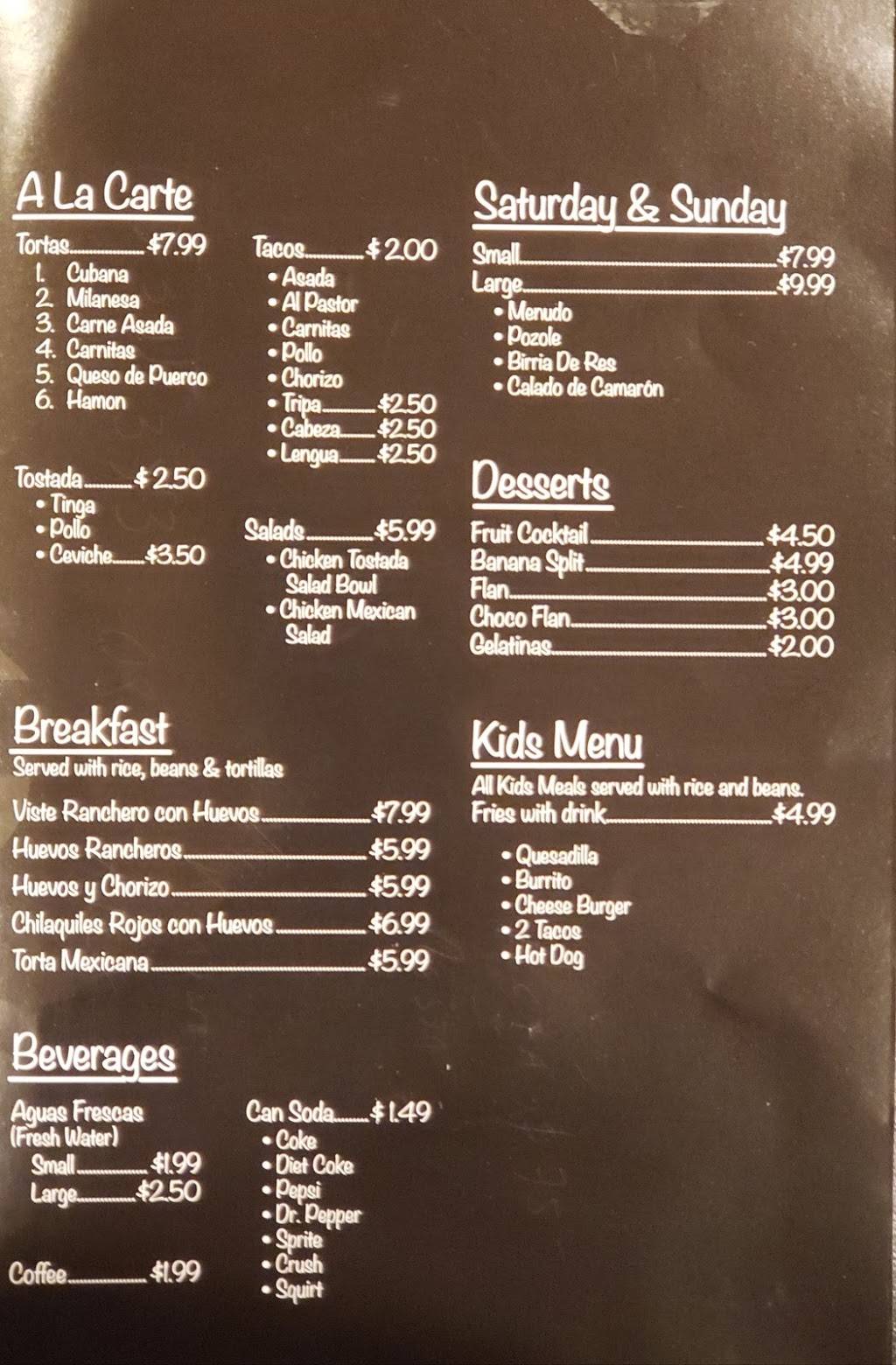 A La Carte

Tortas $7.99
1. Cubana
2. Milanesa
3. Carne Asada
4. Carnitas
5. Queso de Puerco
6. Hamon

Tostada $2.50
• Tinga
• Pollo
• Ceviche $3.50

Tacos $2.00
• Asada
• Al Pastor
• Carnitas
• Pollo
• Chorizo
• Tripa $2.50
• Cabeza $2.50
• Lengua $2.50

Salads $5.99
• Chicken Tostada Salad Bowl
• Chicken Mexican Salad

Breakfast
Served with rice, beans & tortillas
Viste Ranchero con Huevos $7.99
Huevos Rancheros $5.99
Huevos y Chorizo $5.99
Chilaquiles Rojos con Huevos $6.99
Torta Mexicana $5.99

Beverages

Aguas Frescas
(Fresh Water)
Small $1.99
Large $2.50

Coffee $1.99

Can Soda $1.49
• Coke
• Diet Coke
• Pepsi
• Dr. Pepper
• Sprite
• Crush
• Squirt

Saturday & Sunday
Small $7.99
Large $9.99
• Menudo
• Pozole
• Birria De Res
• Calado de Camarón

Desserts
Fruit Cocktail $4.50
Banana Split $4.99
Flan $3.00
Choco Flan $3.00
Gelatinas $2.00

Kids Menu
All Kids Meals served with rice and beans.
Fries with drink $4.99
• Quesadilla
• Burrito
• Cheese Burger
• 2 Tacos
• Hot Dog